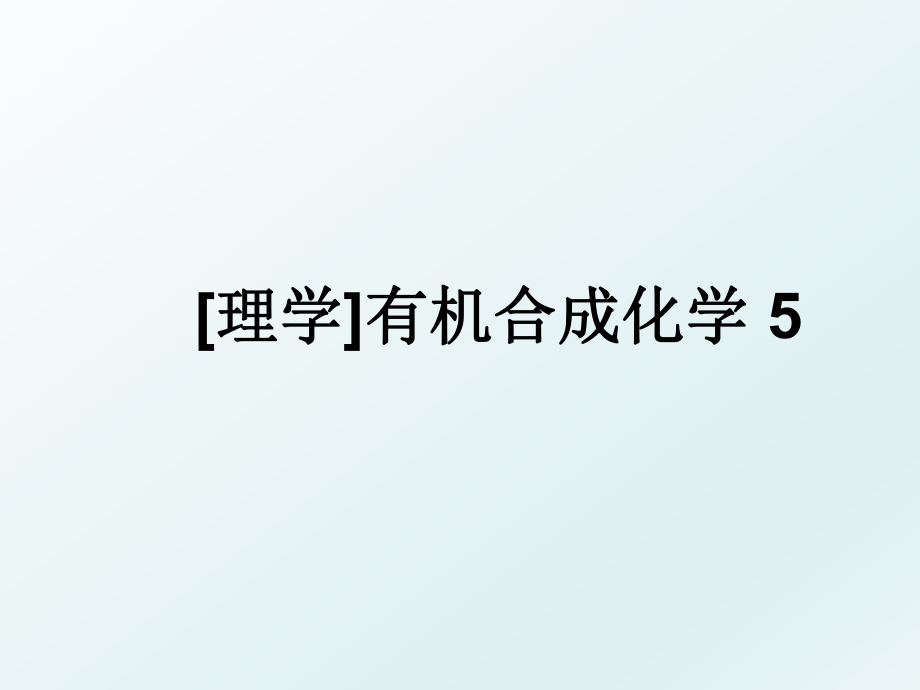 [理学]有机合成化学 5